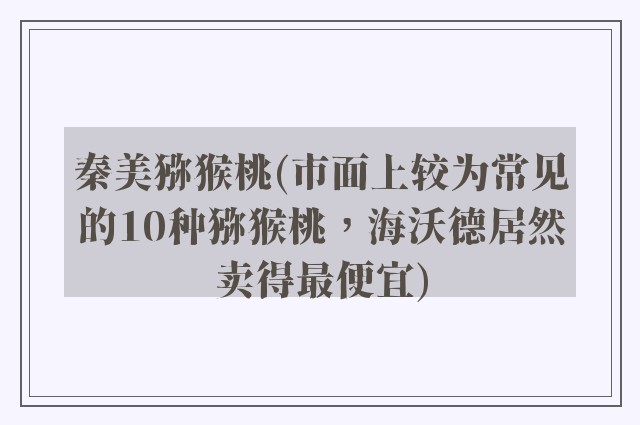 秦美猕猴桃(市面上较为常见的10种猕猴桃，海沃德居然卖得最便宜)